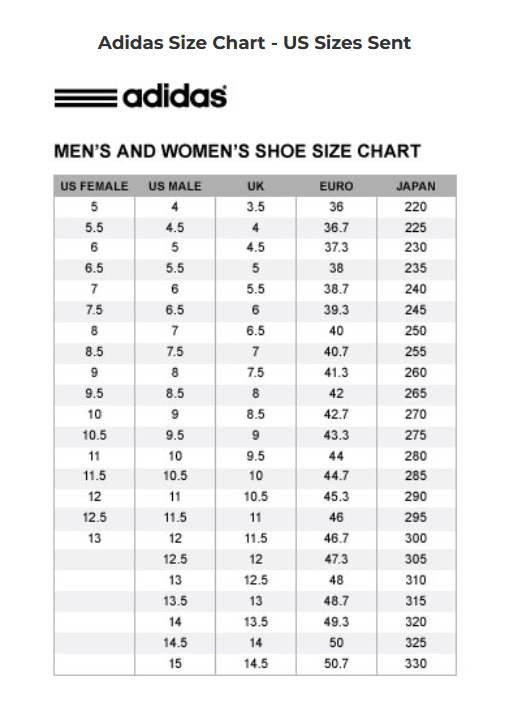 Adidas Size Chart - US Sizes Sent

adidas

MEN'S AND WOMEN'S SHOE SIZE CHART

| US FEMALE | US MALE | UK | EURO | JAPAN |
|---|---|---|---|---|
| 5 | 4 | 3.5 | 36 | 220 |
| 5.5 | 4.5 | 4 | 36.7 | 225 |
| 6 | 5 | 4.5 | 37.3 | 230 |
| 6.5 | 5.5 | 5 | 38 | 235 |
| 7 | 6 | 5.5 | 38.7 | 240 |
| 7.5 | 6.5 | 6 | 39.3 | 245 |
| 8 | 7 | 6.5 | 40 | 250 |
| 8.5 | 7.5 | 7 | 40.7 | 255 |
| 9 | 8 | 7.5 | 41.3 | 260 |
| 9.5 | 8.5 | 8 | 42 | 265 |
| 10 | 9 | 8.5 | 42.7 | 270 |
| 10.5 | 9.5 | 9 | 43.3 | 275 |
| 11 | 10 | 9.5 | 44 | 280 |
| 11.5 | 10.5 | 10 | 44.7 | 285 |
| 12 | 11 | 10.5 | 45.3 | 290 |
| 12.5 | 11.5 | 11 | 46 | 295 |
| 13 | 12 | 11.5 | 46.7 | 300 |
| | 12.5 | 12 | 47.3 | 305 |
| | 13 | 12.5 | 48 | 310 |
| | 13.5 | 13 | 48.7 | 315 |
| | 14 | 13.5 | 49.3 | 320 |
| | 14.5 | 14 | 50 | 325 |
| | 15 | 14.5 | 50.7 | 330 |